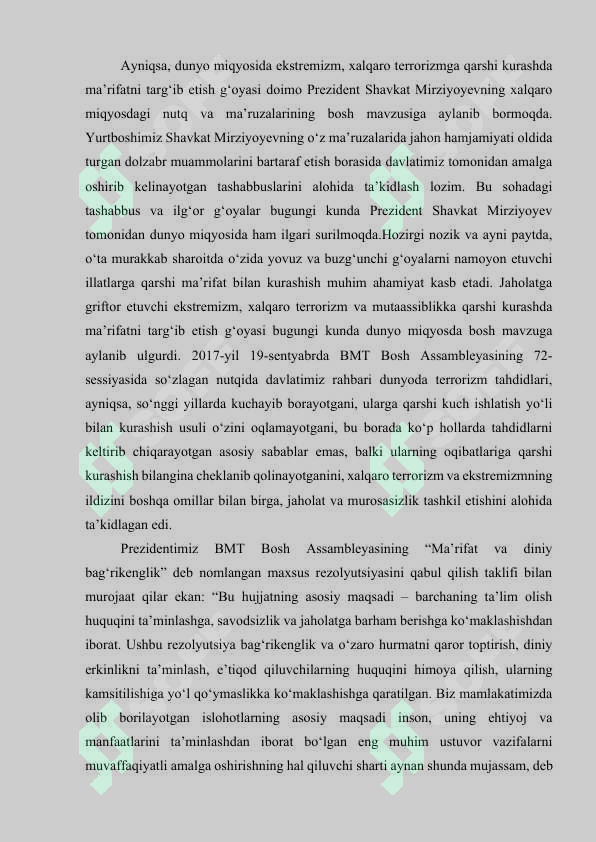 Ayniqsa, dunyo miqyosida ekstremizm, xalqaro terrorizmga qarshi kurashda ma’rifatni targ‘ib etish g‘oyasi doimo Prezident Shavkat Mirziyoyevning xalqaro miqyosdagi nutq va ma’ruzalarining bosh mavzusiga aylanib bormoqda. Yurtboshimiz Shavkat Mirziyoyevning o‘z ma’ruzalarida jahon hamjamiyati oldida turgan dolzabr muammolarini bartaraf etish borasida davlatimiz tomonidan amalga oshirib kelinayotgan tashabbuslarini alohida ta’kidlash lozim. Bu sohadagi tashabbus va ilg‘or g‘oyalar bugungi kunda Prezident Shavkat Mirziyoyev tomonidan dunyo miqyosida ham ilgari surilmoqda.Hozirgi nozik va ayni paytda, o‘ta murakkab sharoitda o‘zida yovuz va buzg‘unchi g‘oyalarni namoyon etuvchi illatlarga qarshi ma’rifat bilan kurashish muhim ahamiyat kasb etadi. Jaholatga griftor etuvchi ekstremizm, xalqaro terrorizm va mutaassiblikka qarshi kurashda ma’rifatni targ‘ib etish g‘oyasi bugungi kunda dunyo miqyosda bosh mavzuga aylanib ulgurdi. 2017-yil 19-sentyabrda BMT Bosh Assambleyasining 72-sessiyasida so‘zlagan nutqida davlatimiz rahbari dunyoda terrorizm tahdidlari, ayniqsa, so‘nggi yillarda kuchayib borayotgani, ularga qarshi kuch ishlatish yo‘li bilan kurashish usuli o‘zini oqlamayotgani, bu borada ko‘p hollarda tahdidlarni keltirib chiqarayotgan asosiy sabablar emas, balki ularning oqibatlariga qarshi kurashish bilangina cheklanib qolinayotganini, xalqaro terrorizm va ekstremizmning ildizini boshqa omillar bilan birga, jaholat va murosasizlik tashkil etishini alohida ta’kidlagan edi.

Prezidentimiz BMT Bosh Assambleyasining “Ma’rifat va diniy bag‘rikenglik” deb nomlangan maxsus rezolyutsiyasini qabul qilish taklifi bilan murojaat qilar ekan: “Bu hujjatning asosiy maqsadi – barchaning ta’lim olish huquqini ta’minlashga, savodsizlik va jaholatga barham berishga ko‘maklashishdan iborat. Ushbu rezolyutsiya bag‘rikenglik va o‘zaro hurmatni qaror toptirish, diniy erkinlikni ta’minlash, e’tiqod qiluvchilarning huquqini himoya qilish, ularning kamsitilishiga yo‘l qo‘ymaslikka ko‘maklashishga qaratilgan. Biz mamlakatimizda olib borilayotgan islohotlarning asosiy maqsadi inson, uning ehtiyoj va manfaatlarini ta’minlashdan iborat bo‘lgan eng muhim ustuvor vazifalarni muvaffaqiyatli amalga oshirishning hal qiluvchi sharti aynan shunda mujassam, deb